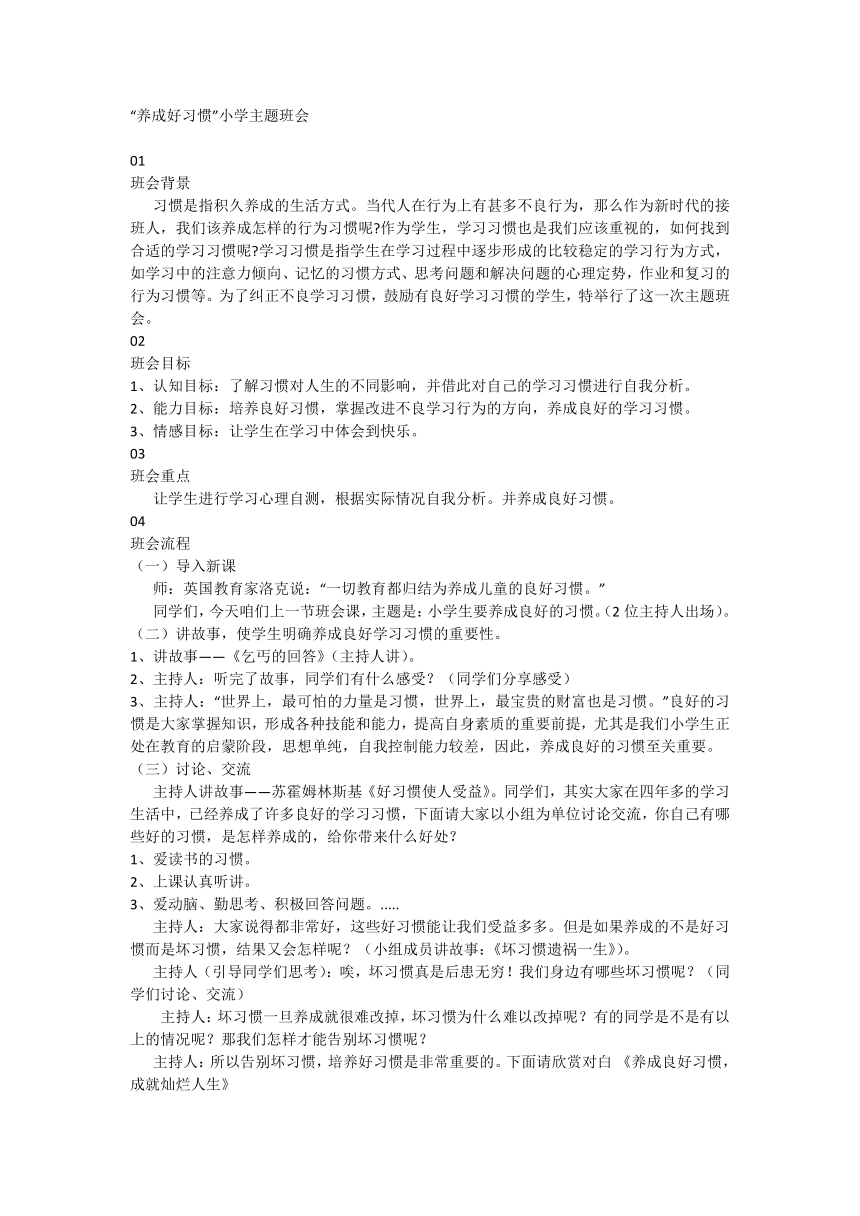 “养成好习惯”小学主题班会

01
班会背景
习惯是指积久养成的生活方式。当代人在行为上有甚多不良行为，那么作为新时代的接班人，我们该养成怎样的行为习惯呢?作为学生，学习习惯也是我们应该重视的，如何找到合适的学习习惯呢?学习习惯是指学生在学习过程中逐步形成的比较稳定的学习行为方式，如学习中的注意力倾向、记忆的习惯方式、思考问题和解决问题的心理定势，作业和复习的行为习惯等。为了纠正不良学习习惯，鼓励有良好学习习惯的学生，特举行了这一次主题班会。
02
班会目标
1、认知目标：了解习惯对人生的不同影响，并借此对自己的学习习惯进行自我分析。
2、能力目标：培养良好习惯，掌握改进不良学习行为的方向，养成良好的学习习惯。
3、情感目标：让学生在学习中体会到快乐。
03
班会重点
让学生进行学习心理自测，根据实际情况自我分析。并养成良好习惯。
04
班会流程
（一）导入新课
师：英国教育家洛克说：“一切教育都归结为养成儿童的良好习惯。”
同学们，今天咱们上一节班会课，主题是：小学生要养成良好的习惯。(2位主持人出场)。
（二）讲故事，使学生明确养成良好学习习惯的重要性。
1、讲故事——《乞丐的回答》(主持人讲)。
2、主持人：听完了故事，同学们有什么感受？（同学们分享感受）
3、主持人：“世界上，最可怕的力量是习惯，世界上，最宝贵的财富也是习惯。”良好的习惯是大家掌握知识，形成各种技能和能力，提高自身素质的重要前提，尤其是我们小学生正处在教育的启蒙阶段，思想单纯，自我控制能力较差，因此，养成良好的习惯至关重要。
（三）讨论、交流
主持人讲故事——苏霍姆林斯基《好习惯使人受益》。同学们，其实大家在四年多的学习生活中，已经养成了许多良好的学习习惯，下面请大家以小组为单位讨论交流，你自己有哪些好的习惯，是怎样养成的，给你带来什么好处?
1、爱读书的习惯。
2、上课认真听讲。
3、爱动脑、勤思考、积极回答问题。.....
主持人：大家说得都非常好，这些好习惯能让我们受益多多。但是如果养成的不是好习惯而是坏习惯，结果又会怎样呢？（小组成员讲故事：《坏习惯遗祸一生》)。
主持人（引导同学们思考）：唉，坏习惯真是后患无穷！我们身边有哪些坏习惯呢？（同学们讨论、交流）
主持人：坏习惯一旦养成就很难改掉，坏习惯为什么难以改掉呢？有的同学是不是有以上的情况呢？那我们怎样才能告别坏习惯呢？
主持人：所以告别坏习惯，培养好习惯是非常重要的。下面请欣赏对白 《养成良好习惯，成就灿烂人生》